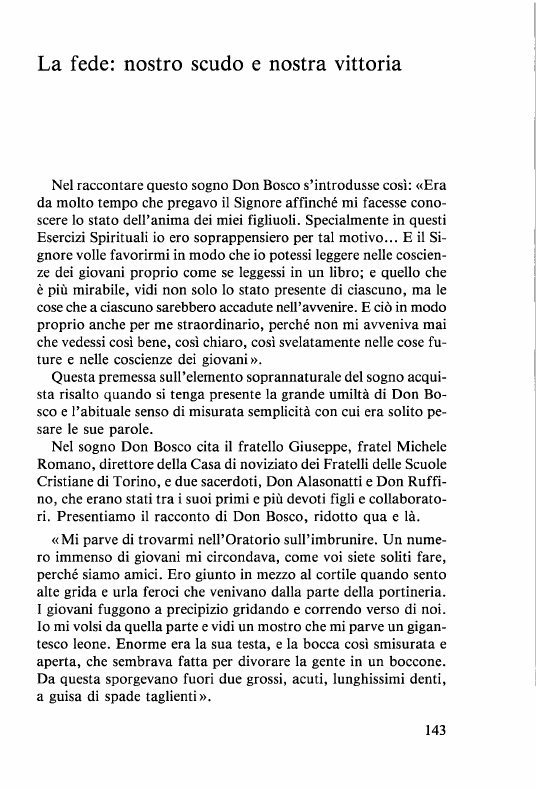 La fede: nostro scudo e nostra vittoria

Nel raccontare questo sogno Don Bosco s'introdusse così: «Era da molto tempo che pregavo il Signore affinché mi facesse conoscere lo stato dell'anima dei miei figliuoli. Specialmente in questi Esercizi Spirituali io ero soprappensiero per tal motivo... E il Signore volle favorirmi in modo che io potessi leggere nelle coscienze dei giovani proprio come se leggessi in un libro; e quello che è più mirabile, vidi non solo lo stato presente di ciascuno, ma le cose che a ciascuno sarebbero accadute nell'avvenire. E ciò in modo proprio anche per me straordinario, perché non mi avveniva mai che vedessi così bene, così chiaro, così svelatamente nelle cose future e nelle coscienze dei giovani».

Questa premessa sull'elemento soprannaturale del sogno acquista risalto quando si tenga presente la grande umiltà di Don Bosco e l'abituale senso di misurata semplicità con cui era solito pesare le sue parole.

Nel sogno Don Bosco cita il fratello Giuseppe, fratel Michele Romano, direttore della Casa di noviziato dei Fratelli delle Scuole Cristiane di Torino, e due sacerdoti, Don Alasonatti e Don Ruffino, che erano stati tra i suoi primi e più devoti figli e collaboratori. Presentiamo il racconto di Don Bosco, ridotto qua e là.

«Mi parve di trovarmi nell'Oratorio sull'imbrunire. Un numero immenso di giovani mi circondava, come voi siete soliti fare, perché siamo amici. Ero giunto in mezzo al cortile quando sento alte grida e urla feroci che venivano dalla parte della portineria. I giovani fuggono a precipizio gridando e correndo verso di noi. Io mi volsi da quella parte e vidi un mostro che mi parve un gigantesco leone. Enorme era la sua testa, e la bocca così smisurata e aperta, che sembrava fatta per divorare la gente in un boccone. Da questa sporgevano fuori due grossi, acuti, lunghissimi denti, a guisa di spade taglienti».

143